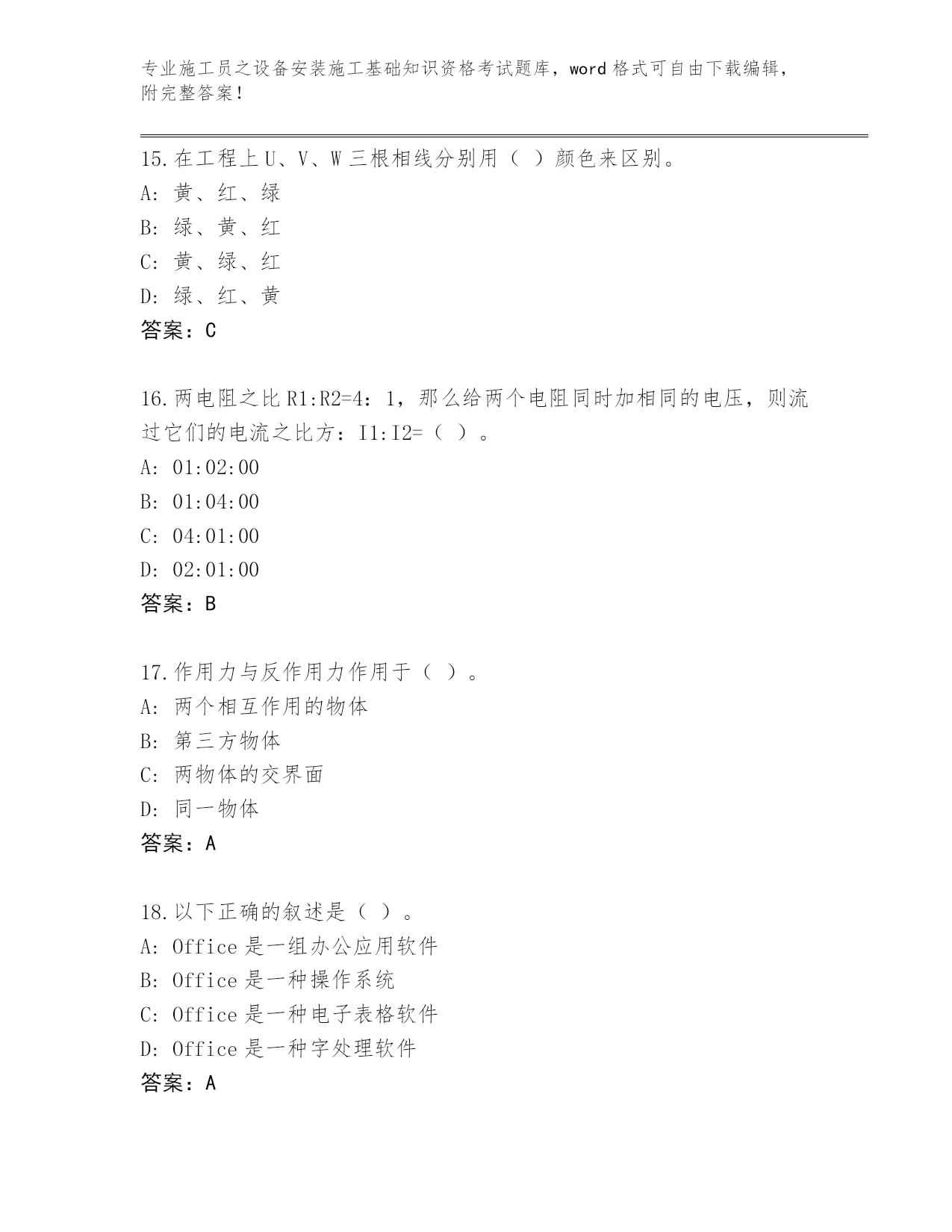 专业施工员之设备安装施工基础知识资格考试题库，word 格式可自由下载编辑，附完整答案！

15.在工程上 U、V、W 三根相线分别用（ ）颜色来区别。
A: 黄、红、绿
B: 绿、黄、红
C: 黄、绿、红
D: 绿、红、黄
答案：C

16.两电阻之比 R1:R2=4：1，那么给两个电阻同时加相同的电压，则流过它们的电流之比方：I1:I2=（ ）。
A: 01:02:00
B: 01:04:00
C: 04:01:00
D: 02:01:00
答案：B

17.作用力与反作用力作用于（ ）。
A: 两个相互作用的物体
B: 第三方物体
C: 两物体的交界面
D: 同一物体
答案：A

18.以下正确的叙述是（ ）。
A: Office 是一组办公应用软件
B: Office 是一种操作系统
C: Office 是一种电子表格软件
D: Office 是一种字处理软件
答案：A